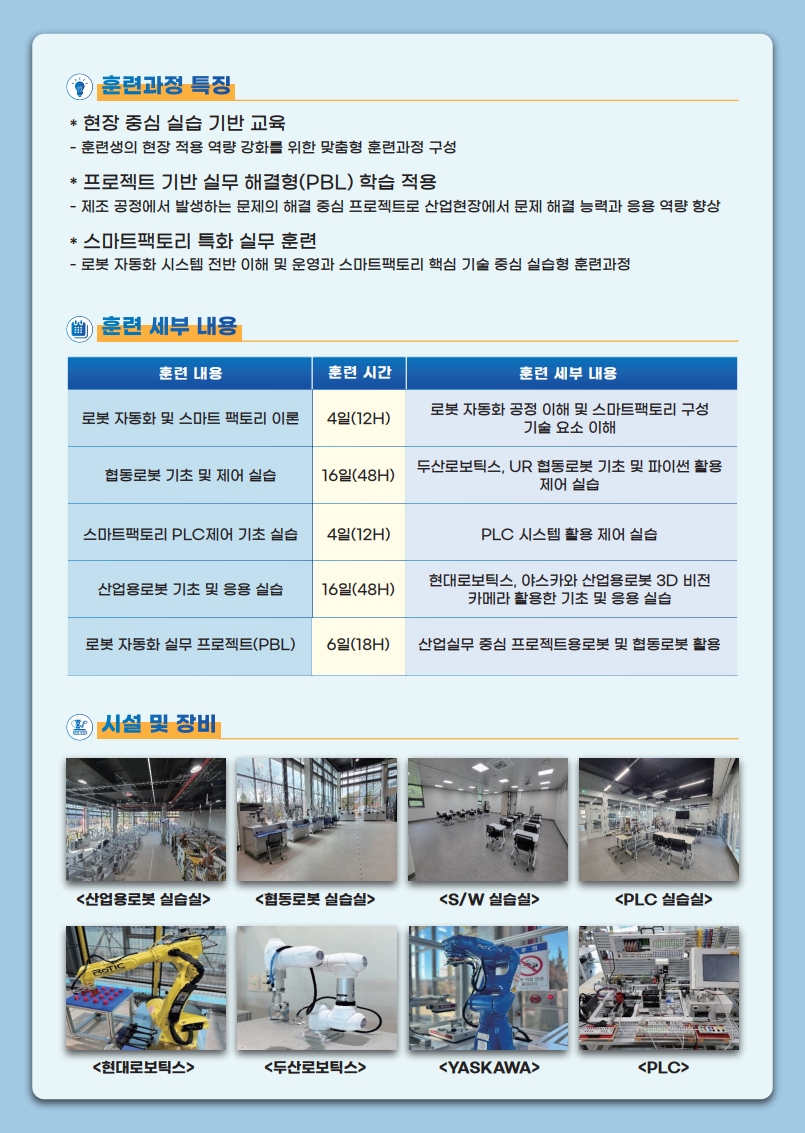 훈련과정 특징

* 현장 중심 실습 기반 교육
- 훈련생의 현장 적용 역량 강화를 위한 맞춤형 훈련과정 구성

* 프로젝트 기반 실무 해결형(PBL) 학습 적용
- 제조 공정에서 발생하는 문제의 해결 중심 프로젝트로 산업현장에서 문제 해결 능력과 응용 역량 향상

* 스마트팩토리 특화 실무 훈련
- 로봇 자동화 시스템 전반 이해 및 운영과 스마트팩토리 핵심 기술 중심 실습형 훈련과정

훈련 세부 내용

| 훈련 내용 | 훈련 시간 | 훈련 세부 내용 |
|---|---|---|
| 로봇 자동화 및 스마트 팩토리 이론 | 4일(12H) | 로봇 자동화 공정 이해 및 스마트팩토리 구성 기술 요소 이해 |
| 협동로봇 기초 및 제어 실습 | 16일(48H) | 두산로보틱스, UR 협동로봇 기초 및 파이썬 활용 제어 실습 |
| 스마트팩토리 PLC제어 기초 실습 | 4일(12H) | PLC 시스템 활용 제어 실습 |
| 산업용로봇 기초 및 응용 실습 | 16일(48H) | 현대로보틱스, 야스카와 산업용로봇 3D 비전 카메라 활용한 기초 및 응용 실습 |
| 로봇 자동화 실무 프로젝트(PBL) | 6일(18H) | 산업실무 중심 프로젝트용로봇 및 협동로봇 활용 |

시설 및 장비

<산업용로봇 실습실>
<협동로봇 실습실>
<S/W 실습실>
<PLC 실습실>
<현대로보틱스>
<두산로보틱스>
<YASKAWA>
<PLC>